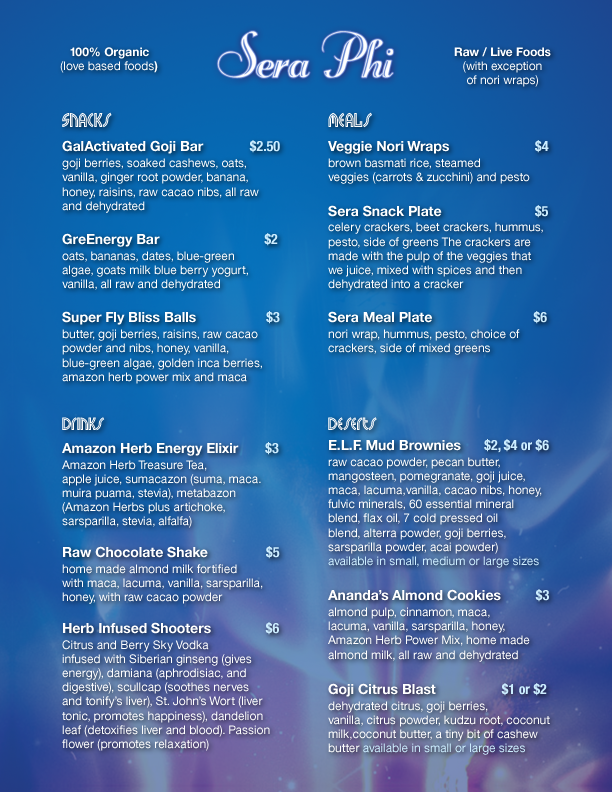 100% Organic
(love based foods)

Sera Phi

Raw / Live Foods
(with exception of nori wraps)

SNACKS

GalActivated Goji Bar $2.50
goji berries, soaked cashews, oats, vanilla, ginger root powder, banana, honey, raisins, raw cacao nibs, all raw and dehydrated

GreEnergy Bar $2
oats, bananas, dates, blue-green algae, goats milk blue berry yogurt, vanilla, all raw and dehydrated

Super Fly Bliss Balls $3
butter, goji berries, raisins, raw cacao powder and nibs, honey, vanilla, blue-green algae, golden inca berries, amazon herb power mix and maca

DRINKS

Amazon Herb Energy Elixir $3
Amazon Herb Treasure Tea, apple juice, sumacazon (suma, maca. muira puama, stevia), metabazon (Amazon Herbs plus artichoke, sarsparilla, stevia, alfalfa)

Raw Chocolate Shake $5
home made almond milk fortified with maca, lacuma, vanilla, sarsparilla, honey, with raw cacao powder

Herb Infused Shooters $6
Citrus and Berry Sky Vodka infused with Siberian ginseng (gives energy), damiana (aphrodisiac, and digestive), scullcap (soothes nerves and tonify's liver), St. John's Wort (liver tonic, promotes happiness), dandelion leaf (detoxifies liver and blood). Passion flower (promotes relaxation)

MEALS

Veggie Nori Wraps $4
brown basmati rice, steamed veggies (carrots & zucchini) and pesto

Sera Snack Plate $5
celery crackers, beet crackers, hummus, pesto, side of greens The crackers are made with the pulp of the veggies that we juice, mixed with spices and then dehydrated into a cracker

Sera Meal Plate $6
nori wrap, hummus, pesto, choice of crackers, side of mixed greens

DESERTS

E.L.F. Mud Brownies $2, $4 or $6
raw cacao powder, pecan butter, mangosteen, pomegranate, goji juice, maca, lacuma,vanilla, cacao nibs, honey, fulvic minerals, 60 essential mineral blend, flax oil, 7 cold pressed oil blend, alterra powder, goji berries, sarsparilla powder, acai powder) available in small, medium or large sizes

Ananda's Almond Cookies $3
almond pulp, cinnamon, maca, lacuma, vanilla, sarsparilla, honey, Amazon Herb Power Mix, home made almond milk, all raw and dehydrated

Goji Citrus Blast $1 or $2
dehydrated citrus, goji berries, vanilla, citrus powder, kudzu root, coconut milk,coconut butter, a tiny bit of cashew butter available in small or large sizes